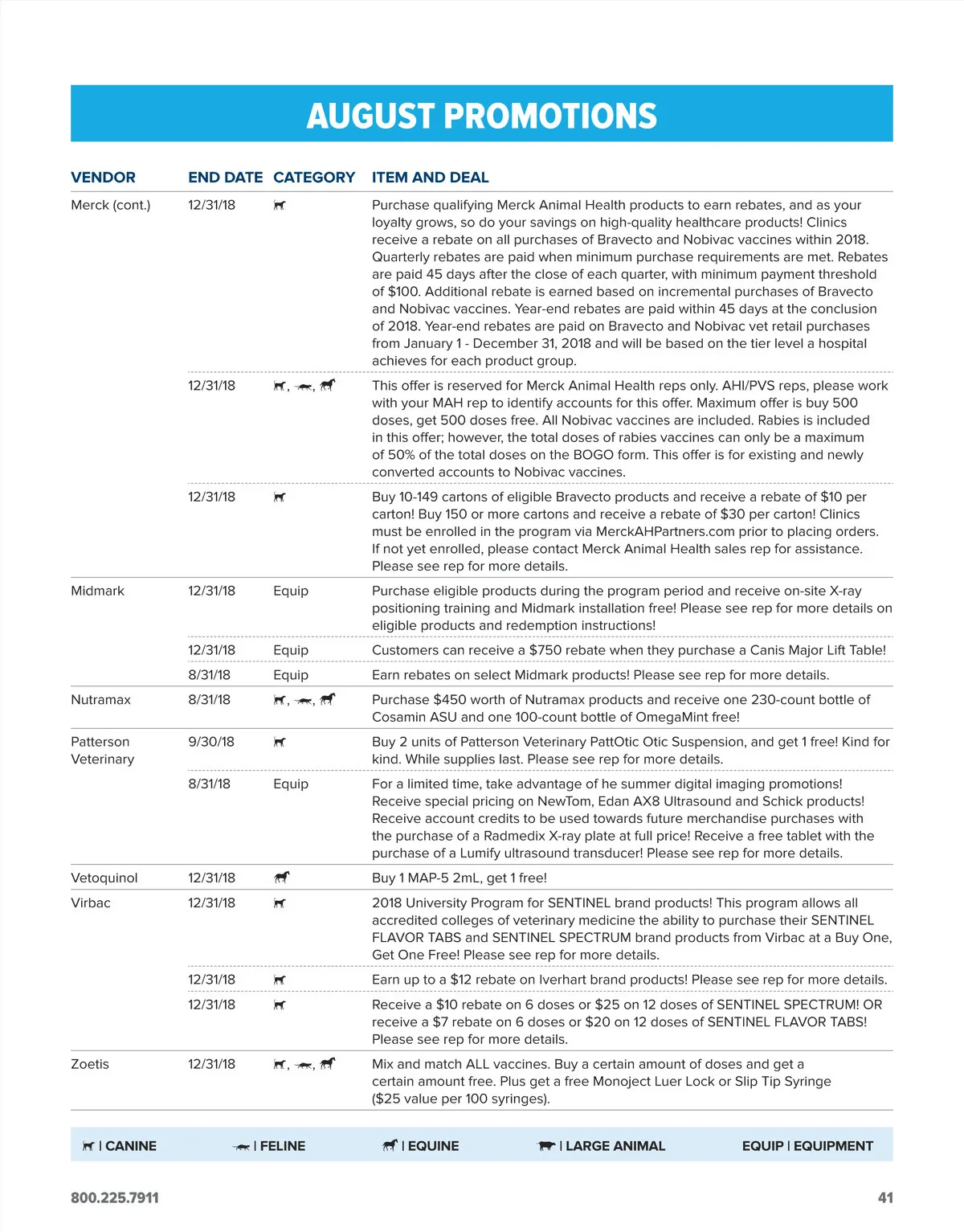 AUGUST PROMOTIONS

| VENDOR | END DATE | CATEGORY | ITEM AND DEAL |
|---|---|---|---|
| Merck (cont.) | 12/31/18 | | Purchase qualifying Merck Animal Health products to earn rebates, and as your loyalty grows, so do your savings on high-quality healthcare products! Clinics receive a rebate on all purchases of Bravecto and Nobivac vaccines within 2018. Quarterly rebates are paid when minimum purchase requirements are met. Rebates are paid 45 days after the close of each quarter, with minimum payment threshold of $100. Additional rebate is earned based on incremental purchases of Bravecto and Nobivac vaccines. Year-end rebates are paid within 45 days at the conclusion of 2018. Year-end rebates are paid on Bravecto and Nobivac vet retail purchases from January 1 - December 31, 2018 and will be based on the tier level a hospital achieves for each product group. |
| | 12/31/18 | , , | This offer is reserved for Merck Animal Health reps only. AHI/PVS reps, please work with your MAH rep to identify accounts for this offer. Maximum offer is buy 500 doses, get 500 doses free. All Nobivac vaccines are included. Rabies is included in this offer; however, the total doses of rabies vaccines can only be a maximum of 50% of the total doses on the BOGO form. This offer is for existing and newly converted accounts to Nobivac vaccines. |
| | 12/31/18 | | Buy 10-149 cartons of eligible Bravecto products and receive a rebate of $10 per carton! Buy 150 or more cartons and receive a rebate of $30 per carton! Clinics must be enrolled in the program via MerckAHPartners.com prior to placing orders. If not yet enrolled, please contact Merck Animal Health sales rep for assistance. Please see rep for more details. |
| Midmark | 12/31/18 | Equip | Purchase eligible products during the program period and receive on-site X-ray positioning training and Midmark installation free! Please see rep for more details on eligible products and redemption instructions! |
| | 12/31/18 | Equip | Customers can receive a $750 rebate when they purchase a Canis Major Lift Table! |
| | 8/31/18 | Equip | Earn rebates on select Midmark products! Please see rep for more details. |
| Nutramax | 8/31/18 | , , | Purchase $450 worth of Nutramax products and receive one 230-count bottle of Cosamin ASU and one 100-count bottle of OmegaMint free! |
| Patterson Veterinary | 9/30/18 | | Buy 2 units of Patterson Veterinary PattOtic Otic Suspension, and get 1 free! Kind for kind. While supplies last. Please see rep for more details. |
| | 8/31/18 | Equip | For a limited time, take advantage of he summer digital imaging promotions! Receive special pricing on NewTom, Edan AX8 Ultrasound and Schick products! Receive account credits to be used towards future merchandise purchases with the purchase of a Radmedix X-ray plate at full price! Receive a free tablet with the purchase of a Lumify ultrasound transducer! Please see rep for more details. |
| Vetoquinol | 12/31/18 | | Buy 1 MAP-5 2mL, get 1 free! |
| Virbac | 12/31/18 | | 2018 University Program for SENTINEL brand products! This program allows all accredited colleges of veterinary medicine the ability to purchase their SENTINEL FLAVOR TABS and SENTINEL SPECTRUM brand products from Virbac at a Buy One, Get One Free! Please see rep for more details. |
| | 12/31/18 | | Earn up to a $12 rebate on Iverhart brand products! Please see rep for more details. |
| | 12/31/18 | | Receive a $10 rebate on 6 doses or $25 on 12 doses of SENTINEL SPECTRUM! OR receive a $7 rebate on 6 doses or $20 on 12 doses of SENTINEL FLAVOR TABS! Please see rep for more details. |
| Zoetis | 12/31/18 | , , | Mix and match ALL vaccines. Buy a certain amount of doses and get a certain amount free. Plus get a free Monoject Luer Lock or Slip Tip Syringe ($25 value per 100 syringes). |

| CANINE | FELINE | EQUINE | LARGE ANIMAL EQUIP | EQUIPMENT

800.225.7911

41